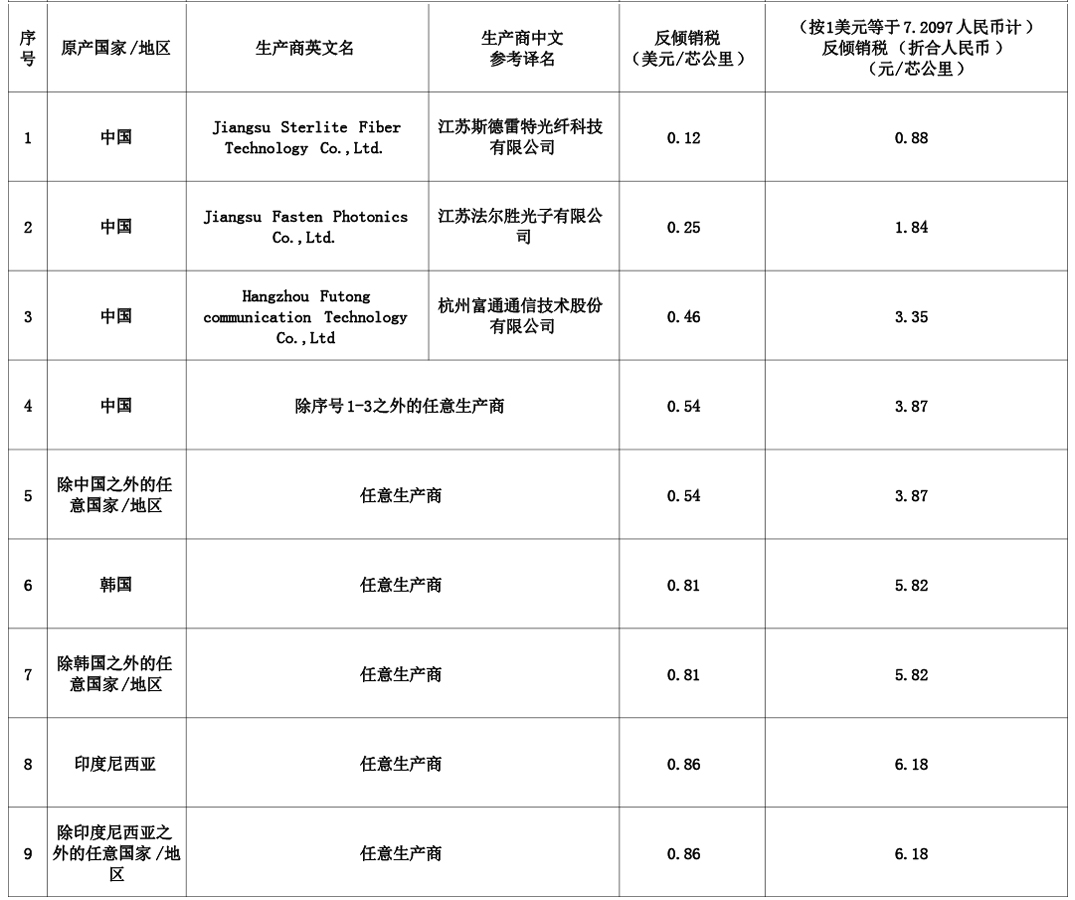 | 序号 | 原产国家/地区 | 生产商英文名 | 生产商中文参考译名 | 反倾销税（美元/芯公里） | （按1美元等于7.2097人民币计）反倾销税（折合人民币）（元/芯公里） |
|---|---|---|---|---|---|
| 1 | 中国 | Jiangsu Sterlite Fiber Technology Co.,Ltd. | 江苏斯德雷特光纤科技有限公司 | 0.12 | 0.88 |
| 2 | 中国 | Jiangsu Fasten Photonics Co.,Ltd. | 江苏法尔胜光子有限公司 | 0.25 | 1.84 |
| 3 | 中国 | Hangzhou Futong communication Technology Co.,Ltd | 杭州富通通信技术股份有限公司 | 0.46 | 3.35 |
| 4 | 中国 | 除序号1-3之外的任意生产商 | | 0.54 | 3.87 |
| 5 | 除中国之外的任意国家/地区 | 任意生产商 | | 0.54 | 3.87 |
| 6 | 韩国 | 任意生产商 | | 0.81 | 5.82 |
| 7 | 除韩国之外的任意国家/地区 | 任意生产商 | | 0.81 | 5.82 |
| 8 | 印度尼西亚 | 任意生产商 | | 0.86 | 6.18 |
| 9 | 除印度尼西亚之外的任意国家/地区 | 任意生产商 | | 0.86 | 6.18 |